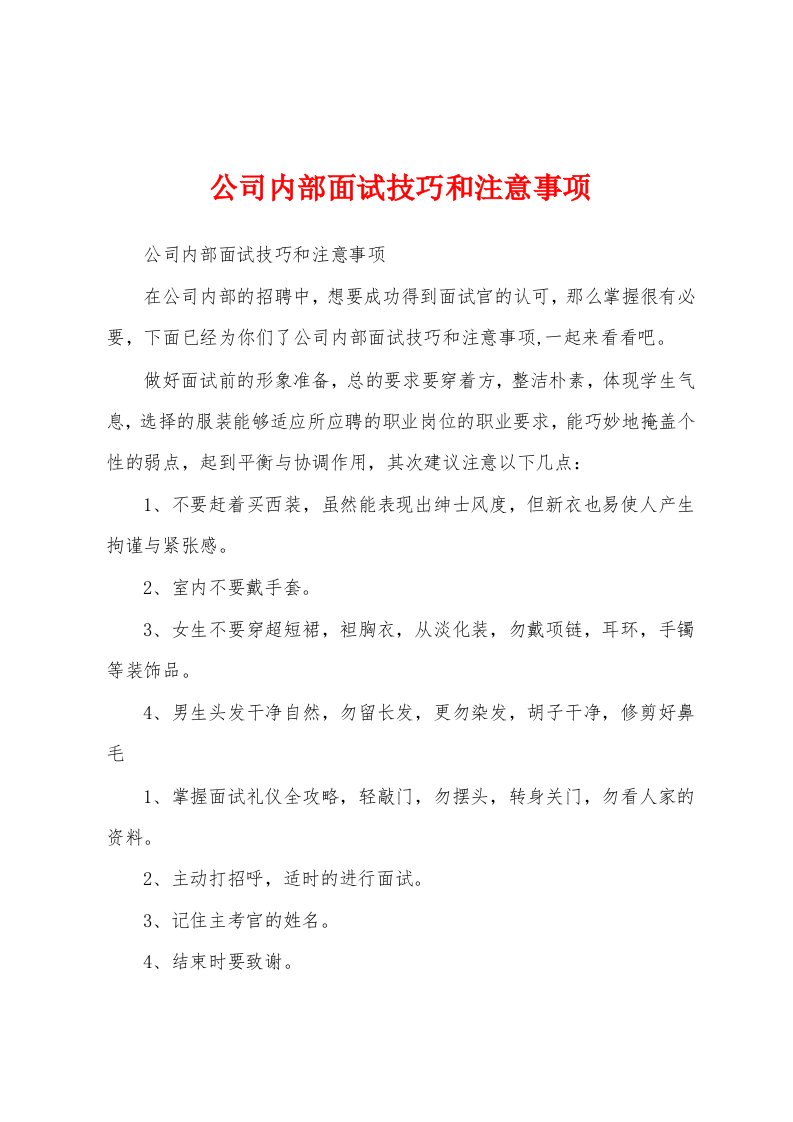 公司内部面试技巧和注意事项

公司内部面试技巧和注意事项

在公司内部的招聘中，想要成功得到面试官的认可，那么掌握很有必要，下面已经为你们了公司内部面试技巧和注意事项,一起来看看吧。

做好面试前的形象准备，总的要求要穿着方，整洁朴素，体现学生气息，选择的服装能够适应所应聘的职业岗位的职业要求，能巧妙地掩盖个性的弱点，起到平衡与协调作用，其次建议注意以下几点：

1、不要赶着买西装，虽然能表现出绅士风度，但新衣也易使人产生拘谨与紧张感。

2、室内不要戴手套。

3、女生不要穿超短裙，袒胸衣，从淡化装，勿戴项链，耳环，手镯等装饰品。

4、男生头发干净自然，勿留长发，更勿染发，胡子干净，修剪好鼻毛

1、掌握面试礼仪全攻略，轻敲门，勿摆头，转身关门，勿看人家的资料。

2、主动打招呼，适时的进行面试。

3、记住主考官的姓名。

4、结束时要致谢。